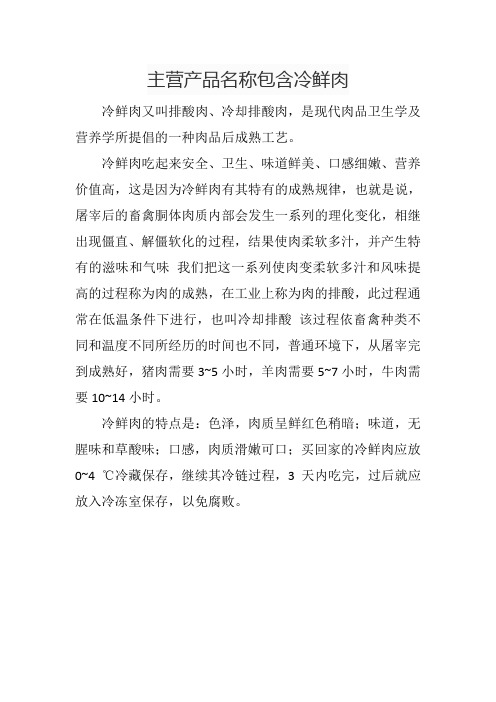 主营产品名称包含冷鲜肉

冷鲜肉又叫排酸肉、冷却排酸肉，是现代肉品卫生学及营养学所提倡的一种肉品后成熟工艺。

冷鲜肉吃起来安全、卫生、味道鲜美、口感细嫩、营养价值高，这是因为冷鲜肉有其特有的成熟规律，也就是说，屠宰后的畜禽胴体肉质内部会发生一系列的理化变化，相继出现僵直、解僵软化的过程，结果使肉柔软多汁，并产生特有的滋味和气味 我们把这一系列使肉变柔软多汁和风味提高的过程称为肉的成熟，在工业上称为肉的排酸，此过程通常在低温条件下进行，也叫冷却排酸 该过程依畜禽种类不同和温度不同所经历的时间也不同，普通环境下，从屠宰完到成熟好，猪肉需要 3~5 小时，羊肉需要 5~7 小时，牛肉需要 10~14 小时。

冷鲜肉的特点是：色泽，肉质呈鲜红色稍暗；味道，无腥味和草酸味；口感，肉质滑嫩可口；买回家的冷鲜肉应放 0~4 ℃冷藏保存，继续其冷链过程，3 天内吃完，过后就应放入冷冻室保存，以免腐败。